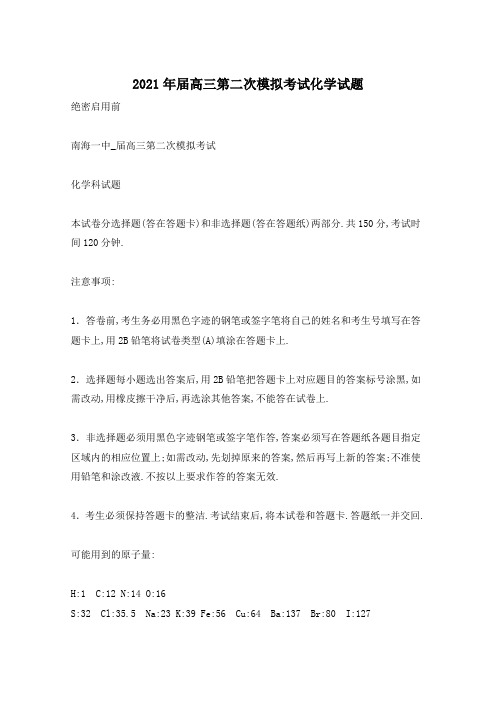 2021年届高三第二次模拟考试化学试题

绝密启用前

南海一中_届高三第二次模拟考试

化学科试题

本试卷分选择题(答在答题卡)和非选择题(答在答题纸)两部分.共150分,考试时间120分钟.

注意事项:

1. 答卷前,考生务必用黑色字迹的钢笔或签字笔将自己的姓名和考生号填写在答题卡上,用2B铅笔将试卷类型(A)填涂在答题卡上.

2. 选择题每小题选出答案后,用2B铅笔把答题卡上对应题目的答案标号涂黑,如需改动,用橡皮擦干净后,再选涂其他答案,不能答在试卷上.

3. 非选择题必须用黑色字迹钢笔或签字笔作答,答案必须写在答题纸各题目指定区域内的相应位置上;如需改动,先划掉原来的答案,然后再写上新的答案;不准使用铅笔和涂改液.不按以上要求作答的答案无效.

4. 考生必须保持答题卡的整洁.考试结束后,将本试卷和答题卡.答题纸一并交回.

可能用到的原子量:

H:1 C:12 N:14 O:16
S:32 Cl:35.5 Na:23 K:39 Fe:56 Cu:64 Ba:137 Br:80 I:127